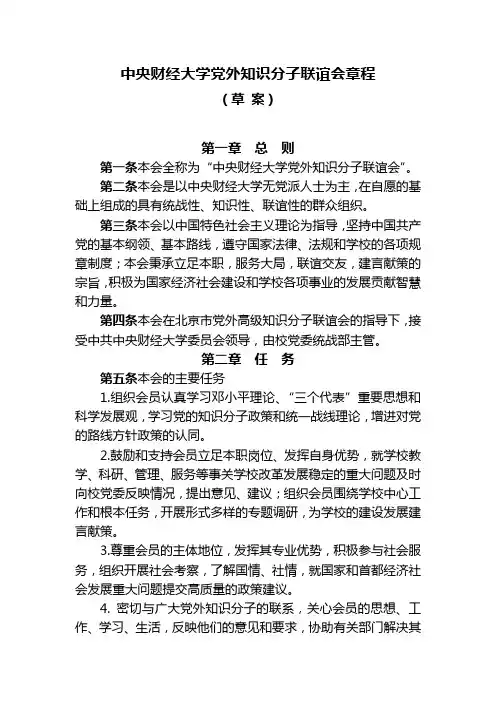 中央财经大学党外知识分子联谊会章程

（草 案）

第一章 总 则

第一条本会全称为“中央财经大学党外知识分子联谊会”。

第二条本会是以中央财经大学无党派人士为主，在自愿的基础上组成的具有统战性、知识性、联谊性的群众组织。

第三条本会以中国特色社会主义理论为指导，坚持中国共产党的基本纲领、基本路线，遵守国家法律、法规和学校的各项规章制度；本会秉承立足本职，服务大局，联谊交友，建言献策的宗旨，积极为国家经济社会建设和学校各项事业的发展贡献智慧和力量。

第四条本会在北京市党外高级知识分子联谊会的指导下，接受中共中央财经大学委员会领导，由校党委统战部主管。

第二章 任 务

第五条本会的主要任务

1.组织会员认真学习邓小平理论、“三个代表”重要思想和科学发展观，学习党的知识分子政策和统一战线理论，增进对党的路线方针政策的认同。

2.鼓励和支持会员立足本职岗位、发挥自身优势，就学校教学、科研、管理、服务等事关学校改革发展稳定的重大问题及时向校党委反映情况，提出意见、建议；组织会员围绕学校中心工作和根本任务，开展形式多样的专题调研，为学校的建设发展建言献策。

3.尊重会员的主体地位，发挥其专业优势，积极参与社会服务，组织开展社会考察，了解国情、社情，就国家和首都经济社会发展重大问题提交高质量的政策建议。

4. 密切与广大党外知识分子的联系，关心会员的思想、工作、学习、生活，反映他们的意见和要求，协助有关部门解决其